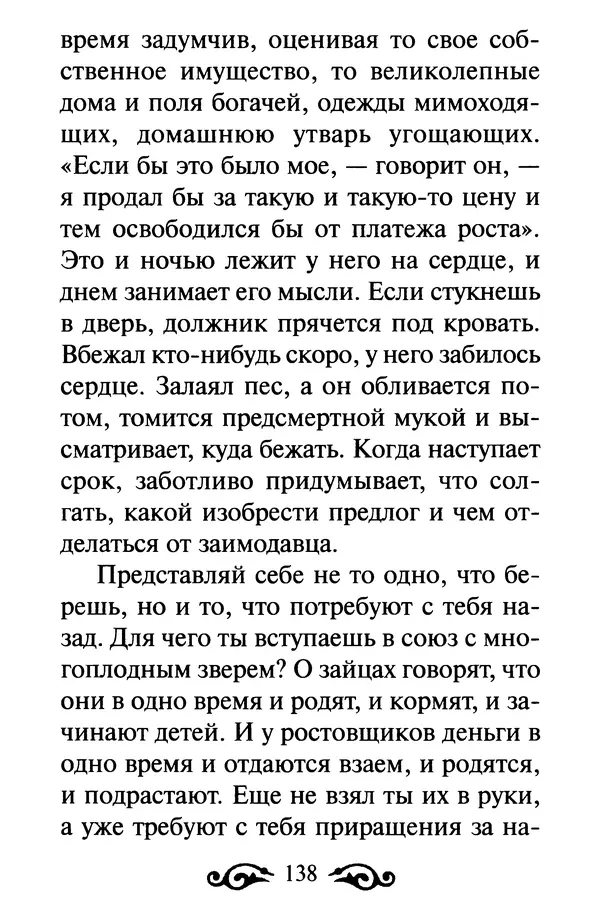 время задумчив, оценивая то свое собственное имущество, то великолепные дома и поля богачей, одежды мимоходящих, домашнюю утварь угощающих. «Если бы это было мое, — говорит он, — я продал бы за такую и такую-то цену и тем освободился бы от платежа роста». Это и ночью лежит у него на сердце, и днем занимает его мысли. Если стукнешь в дверь, должник прячется под кровать. Вбежал кто-нибудь скоро, у него забилось сердце. Залаял пес, а он обливается потом, томится предсмертной мукой и высматривает, куда бежать. Когда наступает срок, заботливо придумывает, что солгать, какой изобрести предлог и чем отделаться от заимодавца.

Представляй себе не то одно, что берешь, но и то, что потребуют с тебя назад. Для чего ты вступаешь в союз с многоплодным зверем? О зайцах говорят, что они в одно время и родят, и кормят, и зачинают детей. И у ростовщиков деньги в одно время и отдаются взаем, и родятся, и подрастают. Еще не взял ты их в руки, а уже требуют с тебя приращения за на-

138